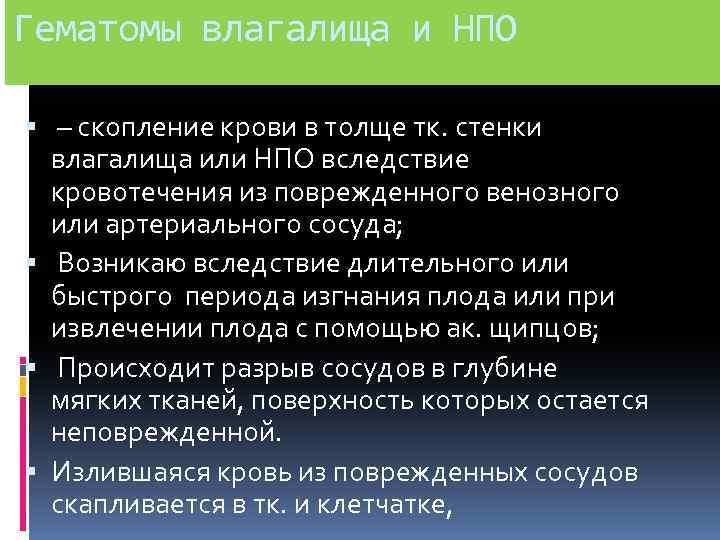 Гематомы влагалища и НПО

– скопление крови в толще тк. стенки влагалища или НПО вследствие кровотечения из поврежденного венозного или артериального сосуда;

Возникаю вследствие длительного или быстрого периода изгнания плода или при извлечении плода с помощью ак. щипцов;

Происходит разрыв сосудов в глубине мягких тканей, поверхность которых остается неповрежденной.

Излившаяся кровь из поврежденных сосудов скапливается в тк. и клетчатке,